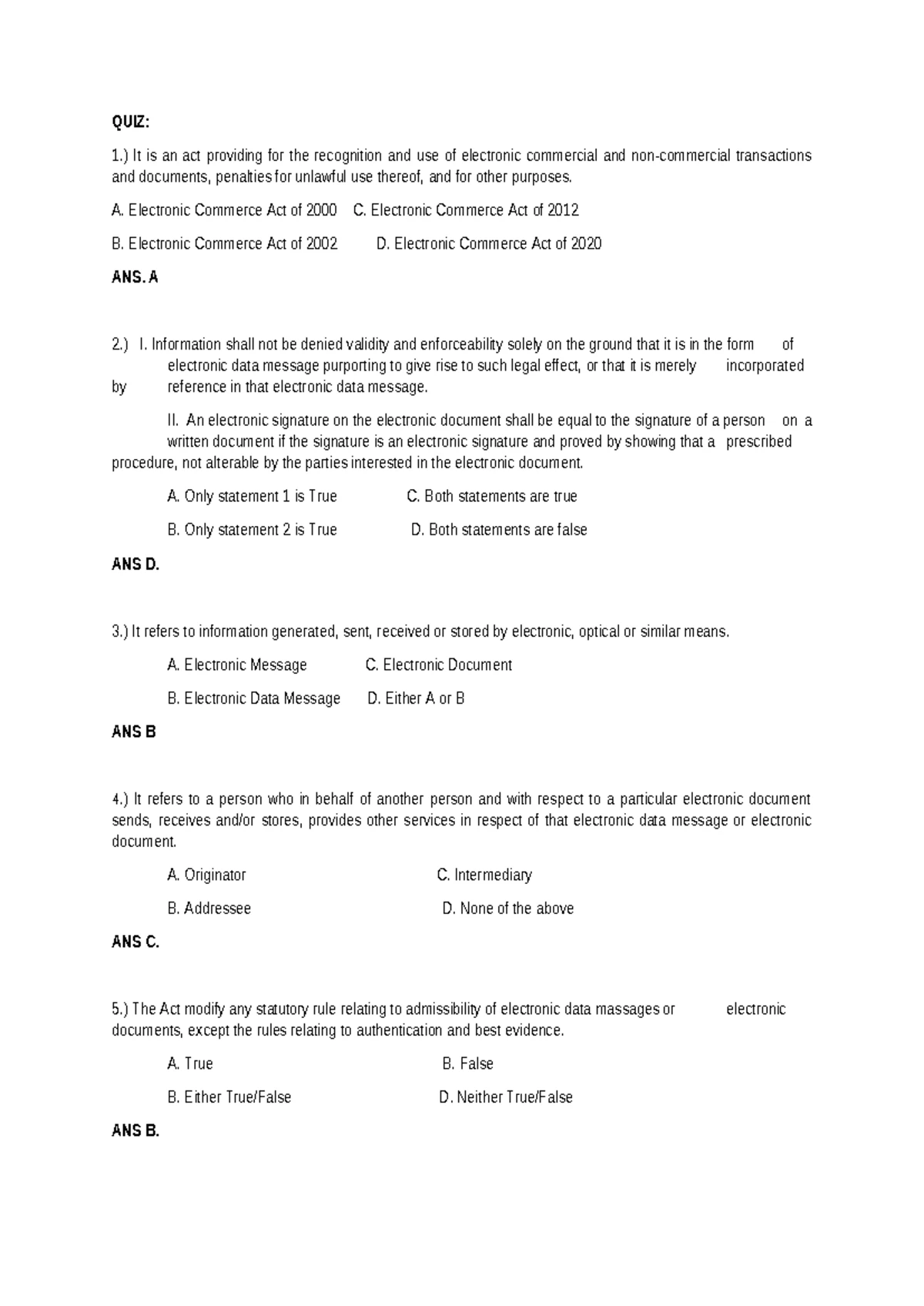 QUIZ:

1.) It is an act providing for the recognition and use of electronic commercial and non-commercial transactions and documents, penalties for unlawful use thereof, and for other purposes.

A. Electronic Commerce Act of 2000 C. Electronic Commerce Act of 2012

B. Electronic Commerce Act of 2002 D. Electronic Commerce Act of 2020

ANS. A

2.) I. Information shall not be denied validity and enforceability solely on the ground that it is in the form of electronic data message purporting to give rise to such legal effect, or that it is merely incorporated by reference in that electronic data message.

II. An electronic signature on the electronic document shall be equal to the signature of a person on a written document if the signature is an electronic signature and proved by showing that a prescribed procedure, not alterable by the parties interested in the electronic document.

A. Only statement 1 is True C. Both statements are true

B. Only statement 2 is True D. Both statements are false

ANS D.

3.) It refers to information generated, sent, received or stored by electronic, optical or similar means.

A. Electronic Message C. Electronic Document

B. Electronic Data Message D. Either A or B

ANS B

4.) It refers to a person who in behalf of another person and with respect to a particular electronic document sends, receives and/or stores, provides other services in respect of that electronic data message or electronic document.

A. Originator C. Intermediary

B. Addressee D. None of the above

ANS C.

5.) The Act modify any statutory rule relating to admissibility of electronic data massages or electronic documents, except the rules relating to authentication and best evidence.

A. True B. False

B. Either True/False D. Neither True/False

ANS B.